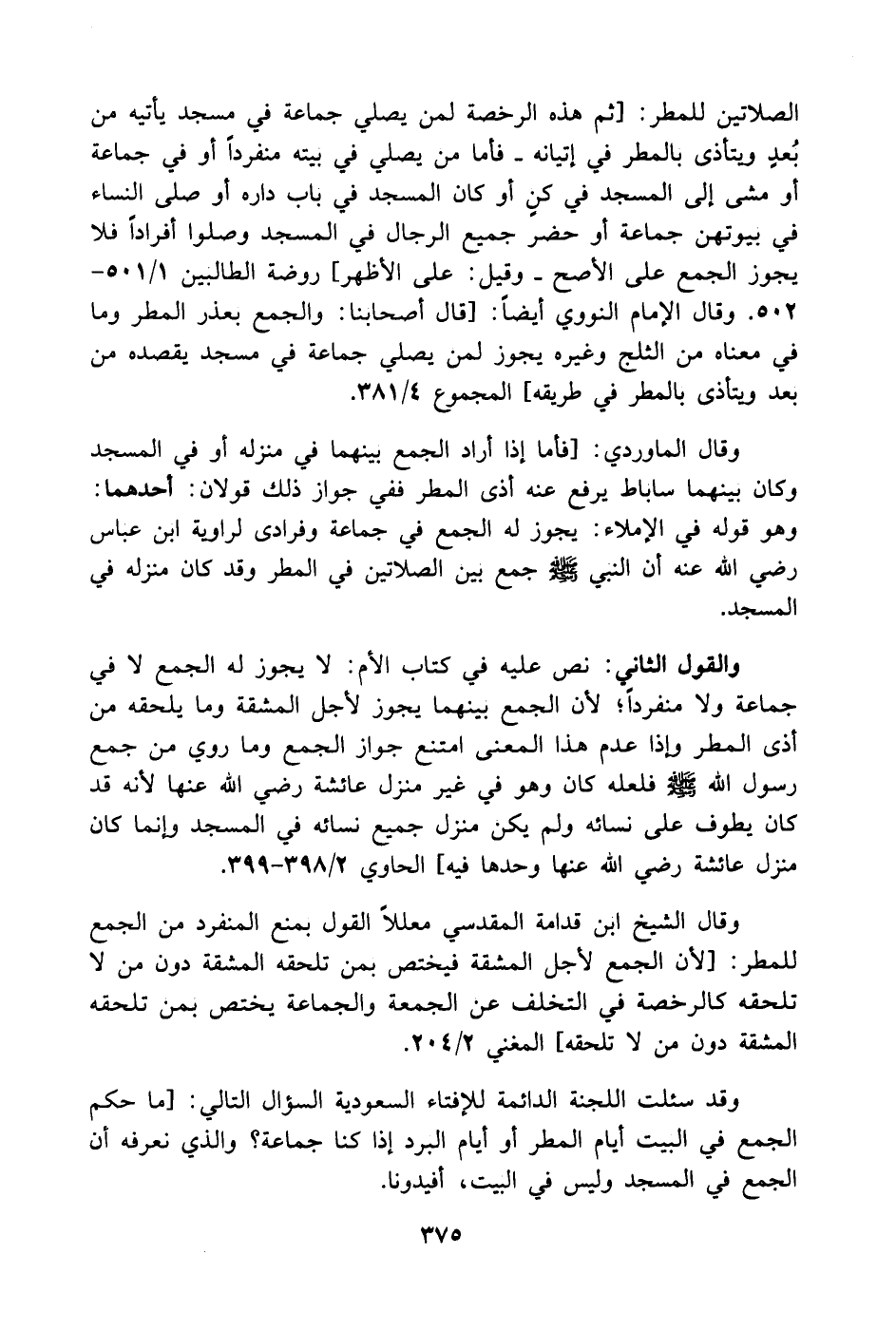 الصلاتين للمطر: [ثم هذه الرخصة لمن يصلي جماعة في مسجد يأتيه من بُعدٍ ويتأذى بالمطر في إتيانه ـ فأما من يصلي في بيته منفرداً أو في جماعة أو مشى إلى المسجد في كنٍ أو كان المسجد في باب داره أو صلى النساء في بيوتهن جماعة أو حضر جميع الرجال في المسجد وصلوا أفراداً فلا يجوز الجمع على الأصح ـ وقيل: على الأظهر] روضة الطالبين ٥٠١/١-٥٠٢. وقال الإمام النووي أيضاً: [قال أصحابنا: والجمع بعذر المطر وما في معناه من الثلج وغيره يجوز لمن يصلي جماعة في مسجد يقصده من بعد ويتأذى بالمطر في طريقه] المجموع ٣٨١/٤.

وقال الماوردي: [فأما إذا أراد الجمع بينهما في منزله أو في المسجد وكان بينهما ساباط يرفع عنه أذى المطر ففي جواز ذلك قولان: أحدهما: وهو قوله في الإملاء: يجوز له الجمع في جماعة وفرادى لراوية ابن عباس رضي الله عنه أن النبي ﷺ جمع بين الصلاتين في المطر وقد كان منزله في المسجد.

والقول الثاني: نص عليه في كتاب الأم: لا يجوز له الجمع لا في جماعة ولا منفرداً؛ لأن الجمع بينهما يجوز لأجل المشقة وما يلحقه من أذى المطر وإذا عدم هذا المعنى امتنع جواز الجمع وما روي من جمع رسول الله ﷺ فلعله كان وهو في غير منزل عائشة رضي الله عنها لأنه قد كان يطوف على نسائه ولم يكن منزل جميع نسائه في المسجد وإنما كان منزل عائشة رضي الله عنها وحدها فيه] الحاوي ٣٩٨/٢-٣٩٩.

وقال الشيخ ابن قدامة المقدسي معللاً القول بمنع المنفرد من الجمع للمطر: [لأن الجمع لأجل المشقة فيختص بمن تلحقه المشقة دون من لا تلحقه كالرخصة في التخلف عن الجمعة والجماعة يختص بمن تلحقه المشقة دون من لا تلحقه] المغني ٢٠٤/٢.

وقد سئلت اللجنة الدائمة للإفتاء السعودية السؤال التالي: [ما حكم الجمع في البيت أيام المطر أو أيام البرد إذا كنا جماعة؟ والذي نعرفه أن الجمع في المسجد وليس في البيت، أفيدونا.

٣٧٥